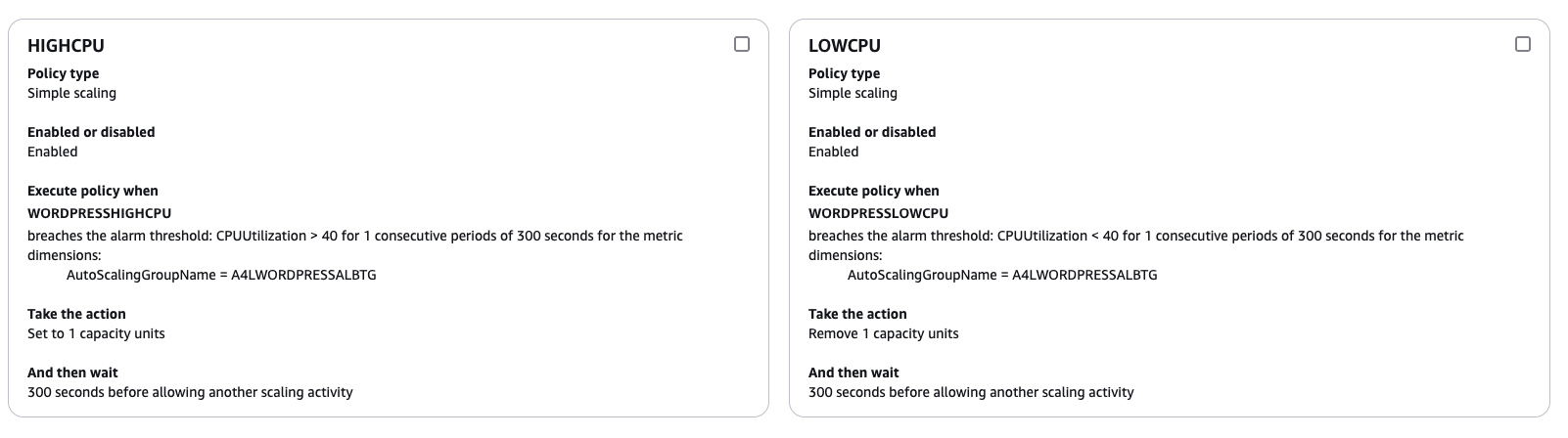 HIGHCPU

Policy type
Simple scaling

Enabled or disabled
Enabled

Execute policy when
WORDPRESSHIGHCPU
breaches the alarm threshold: CPUUtilization > 40 for 1 consecutive periods of 300 seconds for the metric dimensions:
AutoScalingGroupName = A4LWORDPRESSALBTG

Take the action
Set to 1 capacity units

And then wait
300 seconds before allowing another scaling activity

LOWCPU

Policy type
Simple scaling

Enabled or disabled
Enabled

Execute policy when
WORDPRESSLOWCPU
breaches the alarm threshold: CPUUtilization < 40 for 1 consecutive periods of 300 seconds for the metric dimensions:
AutoScalingGroupName = A4LWORDPRESSALBTG

Take the action
Remove 1 capacity units

And then wait
300 seconds before allowing another scaling activity